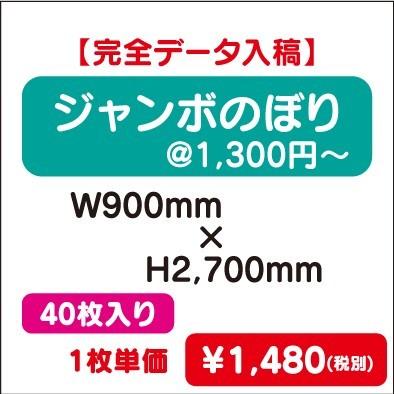 【完全データ入稿】

ジャンボのぼり
@1,300円～

W900mm
×
H2,700mm

40枚入り

1枚単価 ￥1,480(税別)